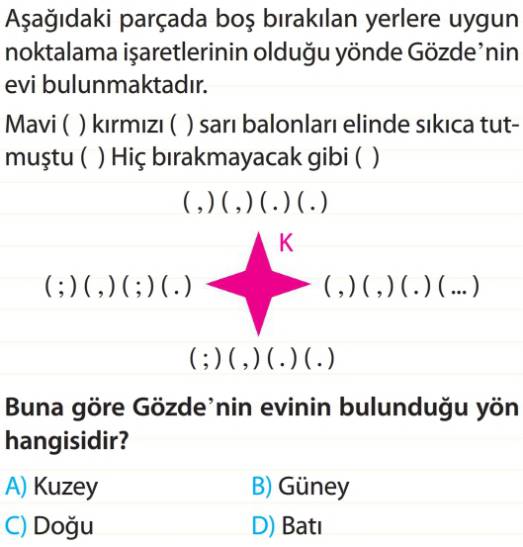 Aşağıdaki parçada boş bırakılan yerlere uygun noktalama işaretlerinin olduğu yönde Gözde'nin evi bulunmaktadır.

Mavi ( ) kırmızı ( ) sarı balonları elinde sıkıca tutmuştu ( ) Hiç bırakmayacak gibi ( )

( , ) ( , ) ( . ) ( . )

K

( ; ) ( , ) ( ; ) ( . )

( , ) ( , ) ( . ) ( ... )

( ; ) ( , ) ( . ) ( . )

Buna göre Gözde'nin evinin bulunduğu yön hangisidir?

A) Kuzey
B) Güney
C) Doğu
D) Batı